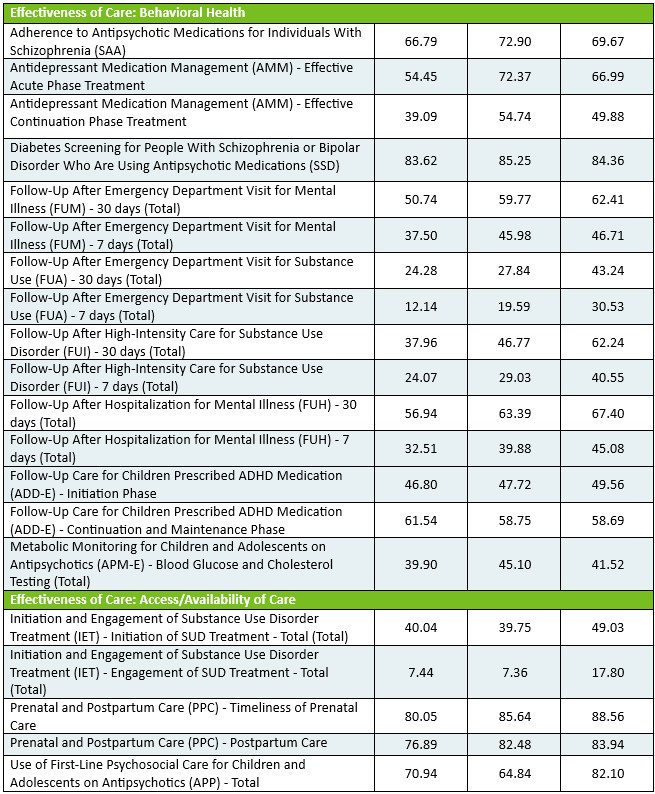 | Effectiveness of Care: Behavioral Health | | | |
|---|---|---|---|
| Adherence to Antipsychotic Medications for Individuals With Schizophrenia (SAA) | 66.79 | 72.90 | 69.67 |
| Antidepressant Medication Management (AMM) - Effective Acute Phase Treatment | 54.45 | 72.37 | 66.99 |
| Antidepressant Medication Management (AMM) - Effective Continuation Phase Treatment | 39.09 | 54.74 | 49.88 |
| Diabetes Screening for People With Schizophrenia or Bipolar Disorder Who Are Using Antipsychotic Medications (SSD) | 83.62 | 85.25 | 84.36 |
| Follow-Up After Emergency Department Visit for Mental Illness (FUM) - 30 days (Total) | 50.74 | 59.77 | 62.41 |
| Follow-Up After Emergency Department Visit for Mental Illness (FUM) - 7 days (Total) | 37.50 | 45.98 | 46.71 |
| Follow-Up After Emergency Department Visit for Substance Use (FUA) - 30 days (Total) | 24.28 | 27.84 | 43.24 |
| Follow-Up After Emergency Department Visit for Substance Use (FUA) - 7 days (Total) | 12.14 | 19.59 | 30.53 |
| Follow-Up After High-Intensity Care for Substance Use Disorder (FUI) - 30 days (Total) | 37.96 | 46.77 | 62.24 |
| Follow-Up After High-Intensity Care for Substance Use Disorder (FUI) - 7 days (Total) | 24.07 | 29.03 | 40.55 |
| Follow-Up After Hospitalization for Mental Illness (FUH) - 30 days (Total) | 56.94 | 63.39 | 67.40 |
| Follow-Up After Hospitalization for Mental Illness (FUH) - 7 days (Total) | 32.51 | 39.88 | 45.08 |
| Follow-Up Care for Children Prescribed ADHD Medication (ADD-E) - Initiation Phase | 46.80 | 47.72 | 49.56 |
| Follow-Up Care for Children Prescribed ADHD Medication (ADD-E) - Continuation and Maintenance Phase | 61.54 | 58.75 | 58.69 |
| Metabolic Monitoring for Children and Adolescents on Antipsychotics (APM-E) - Blood Glucose and Cholesterol Testing (Total) | 39.90 | 45.10 | 41.52 |
| Effectiveness of Care: Access/Availability of Care | | | |
| Initiation and Engagement of Substance Use Disorder Treatment (IET) - Initiation of SUD Treatment - Total (Total) | 40.04 | 39.75 | 49.03 |
| Initiation and Engagement of Substance Use Disorder Treatment (IET) - Engagement of SUD Treatment - Total (Total) | 7.44 | 7.36 | 17.80 |
| Prenatal and Postpartum Care (PPC) - Timeliness of Prenatal Care | 80.05 | 85.64 | 88.56 |
| Prenatal and Postpartum Care (PPC) - Postpartum Care | 76.89 | 82.48 | 83.94 |
| Use of First-Line Psychosocial Care for Children and Adolescents on Antipsychotics (APP) - Total | 70.94 | 64.84 | 82.10 |